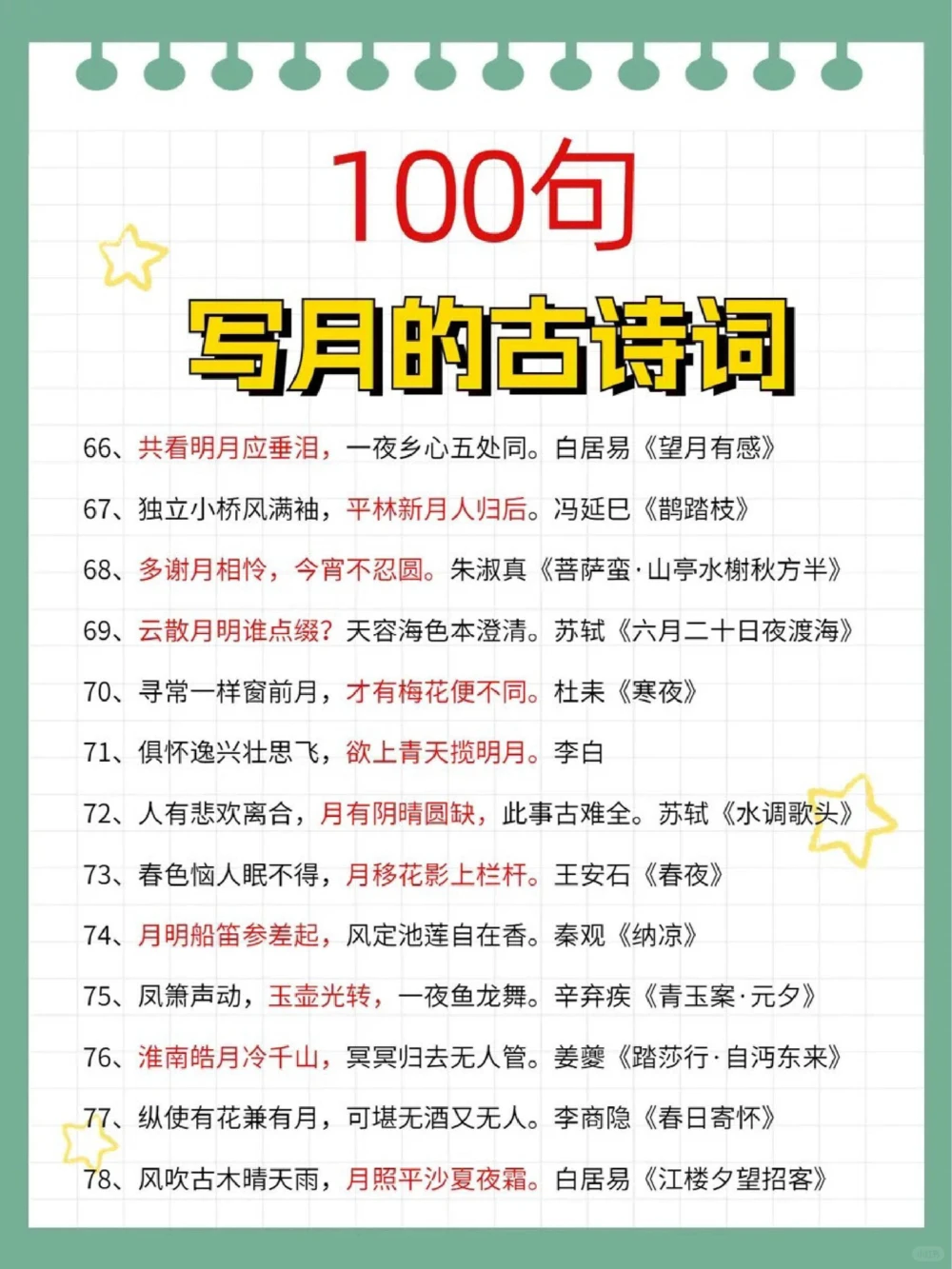 100句
写月的古诗词

66、共看明月应垂泪，一夜乡心五处同。白居易《望月有感》

67、独立小桥风满袖，平林新月人归后。冯延巳《鹊踏枝》

68、多谢月相怜，今宵不忍圆。朱淑真《菩萨蛮·山亭水榭秋方半》

69、云散月明谁点缀？天容海色本澄清。苏轼《六月二十日夜渡海》

70、寻常一样窗前月，才有梅花便不同。杜耒《寒夜》

71、俱怀逸兴壮思飞，欲上青天揽明月。李白

72、人有悲欢离合，月有阴晴圆缺，此事古难全。苏轼《水调歌头》

73、春色恼人眠不得，月移花影上栏杆。王安石《春夜》

74、月明船笛参差起，风定池莲自在香。秦观《纳凉》

75、凤箫声动，玉壶光转，一夜鱼龙舞。辛弃疾《青玉案·元夕》

76、淮南皓月冷千山，冥冥归去无人管。姜夔《踏莎行·自沔东来》

77、纵使有花兼有月，可堪无酒又无人。李商隐《春日寄怀》

78、风吹古木晴天雨，月照平沙夏夜霜。白居易《江楼夕望招客》